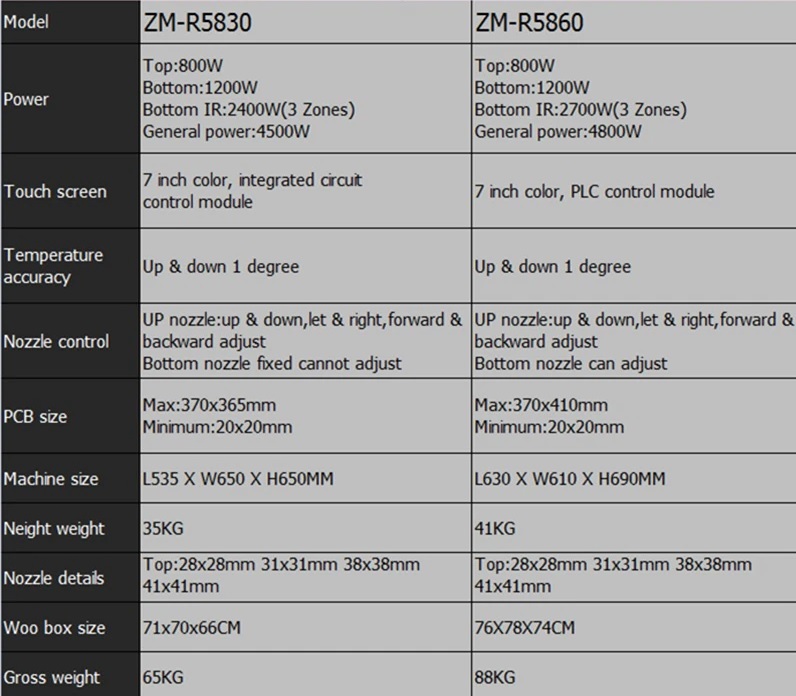 | Model | ZM-R5830 | ZM-R5860 |
|---|---|---|
| Power | Top:800W Bottom:1200W Bottom IR:2400W(3 Zones) General power:4500W | Top:800W Bottom:1200W Bottom IR:2700W(3 Zones) General power:4800W |
| Touch screen | 7 inch color, integrated circuit control module | 7 inch color, PLC control module |
| Temperature accuracy | Up & down 1 degree | Up & down 1 degree |
| Nozzle control | UP nozzle:up & down,let & right,forward & backward adjust Bottom nozzle fixed cannot adjust | UP nozzle:up & down,let & right,forward & backward adjust Bottom nozzle can adjust |
| PCB size | Max:370x365mm Minimum:20x20mm | Max:370x410mm Minimum:20x20mm |
| Machine size | L535 X W650 X H650MM | L630 X W610 X H690MM |
| Neight weight | 35KG | 41KG |
| Nozzle details | Top:28x28mm 31x31mm 38x38mm 41x41mm | Top:28x28mm 31x31mm 38x38mm 41x41mm |
| Woo box size | 71x70x66CM | 76X78X74CM |
| Gross weight | 65KG | 88KG |